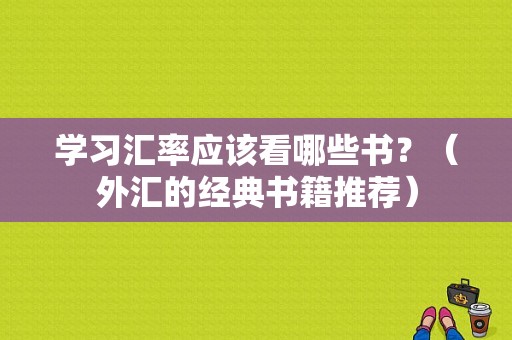 学习汇率应该看哪些书？（外汇的经典书籍推荐）